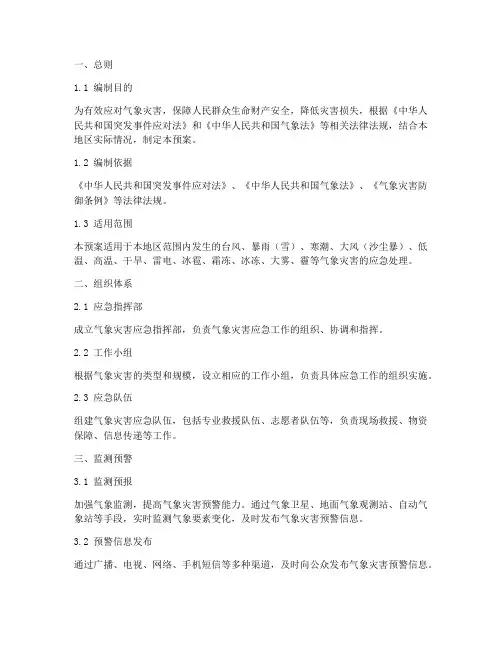 一、总则

1.1 编制目的

为有效应对气象灾害，保障人民群众生命财产安全，降低灾害损失，根据《中华人民共和国突发事件应对法》和《中华人民共和国气象法》等相关法律法规，结合本地区实际情况，制定本预案。

1.2 编制依据

《中华人民共和国突发事件应对法》、《中华人民共和国气象法》、《气象灾害防御条例》等法律法规。

1.3 适用范围

本预案适用于本地区范围内发生的台风、暴雨（雪）、寒潮、大风（沙尘暴）、低温、高温、干旱、雷电、冰雹、霜冻、冰冻、大雾、霾等气象灾害的应急处理。

二、组织体系

2.1 应急指挥部

成立气象灾害应急指挥部，负责气象灾害应急工作的组织、协调和指挥。

2.2 工作小组

根据气象灾害的类型和规模，设立相应的工作小组，负责具体应急工作的组织实施。

2.3 应急队伍

组建气象灾害应急队伍，包括专业救援队伍、志愿者队伍等，负责现场救援、物资保障、信息传递等工作。

三、监测预警

3.1 监测预报

加强气象监测，提高气象灾害预警能力。通过气象卫星、地面气象观测站、自动气象站等手段，实时监测气象要素变化，及时发布气象灾害预警信息。

3.2 预警信息发布

通过广播、电视、网络、手机短信等多种渠道，及时向公众发布气象灾害预警信息。